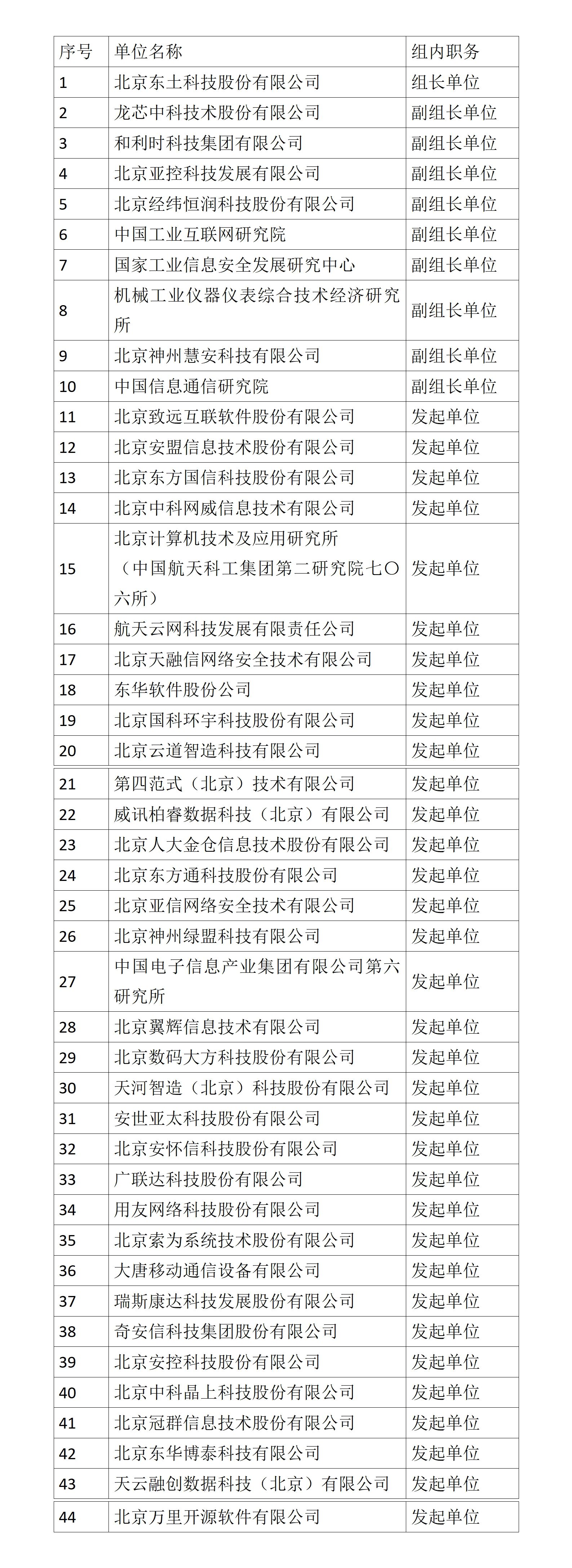 | 序号 | 单位名称 | 组内职务 |
|---|---|---|
| 1 | 北京东土科技股份有限公司 | 组长单位 |
| 2 | 龙芯中科技术股份有限公司 | 副组长单位 |
| 3 | 和利时科技集团有限公司 | 副组长单位 |
| 4 | 北京亚控科技发展有限公司 | 副组长单位 |
| 5 | 北京经纬恒润科技股份有限公司 | 副组长单位 |
| 6 | 中国工业互联网研究院 | 副组长单位 |
| 7 | 国家工业信息安全发展研究中心 | 副组长单位 |
| 8 | 机械工业仪器仪表综合技术经济研究所 | 副组长单位 |
| 9 | 北京神州慧安科技有限公司 | 副组长单位 |
| 10 | 中国信息通信研究院 | 副组长单位 |
| 11 | 北京致远互联软件股份有限公司 | 发起单位 |
| 12 | 北京安盟信息技术股份有限公司 | 发起单位 |
| 13 | 北京东方国信科技股份有限公司 | 发起单位 |
| 14 | 北京中科网威信息技术有限公司 | 发起单位 |
| 15 | 北京计算机技术及应用研究所（中国航天科工集团第二研究院七〇六所） | 发起单位 |
| 16 | 航天云网科技发展有限责任公司 | 发起单位 |
| 17 | 北京天融信网络安全技术有限公司 | 发起单位 |
| 18 | 东华软件股份公司 | 发起单位 |
| 19 | 北京国科环宇科技股份有限公司 | 发起单位 |
| 20 | 北京云道智造科技有限公司 | 发起单位 |
| 21 | 第四范式（北京）技术有限公司 | 发起单位 |
| 22 | 威讯柏睿数据科技（北京）有限公司 | 发起单位 |
| 23 | 北京人大金仓信息技术股份有限公司 | 发起单位 |
| 24 | 北京东方通科技股份有限公司 | 发起单位 |
| 25 | 北京亚信网络安全技术有限公司 | 发起单位 |
| 26 | 北京神州绿盟科技有限公司 | 发起单位 |
| 27 | 中国电子信息产业集团有限公司第六研究所 | 发起单位 |
| 28 | 北京翼辉信息技术有限公司 | 发起单位 |
| 29 | 北京数码大方科技股份有限公司 | 发起单位 |
| 30 | 天河智造（北京）科技股份有限公司 | 发起单位 |
| 31 | 安世亚太科技股份有限公司 | 发起单位 |
| 32 | 北京安怀信科技股份有限公司 | 发起单位 |
| 33 | 广联达科技股份有限公司 | 发起单位 |
| 34 | 用友网络科技股份有限公司 | 发起单位 |
| 35 | 北京索为系统技术股份有限公司 | 发起单位 |
| 36 | 大唐移动通信设备有限公司 | 发起单位 |
| 37 | 瑞斯康达科技发展股份有限公司 | 发起单位 |
| 38 | 奇安信科技集团股份有限公司 | 发起单位 |
| 39 | 北京安控科技股份有限公司 | 发起单位 |
| 40 | 北京中科晶上科技股份有限公司 | 发起单位 |
| 41 | 北京冠群信息技术股份有限公司 | 发起单位 |
| 42 | 北京东华博泰科技有限公司 | 发起单位 |
| 43 | 天云融创数据科技（北京）有限公司 | 发起单位 |
| 44 | 北京万里开源软件有限公司 | 发起单位 |